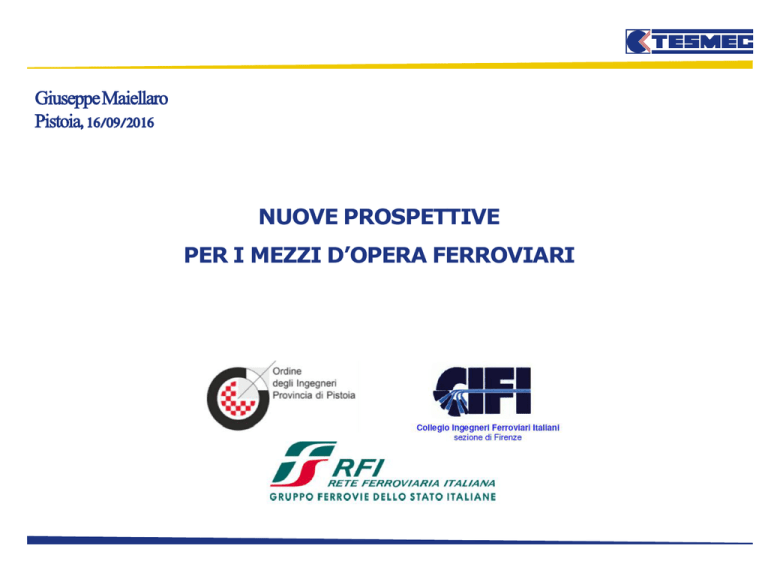 TESMEC

Giuseppe Maiellaro
Pistoia, 16/09/2016

NUOVE PROSPETTIVE
PER I MEZZI D'OPERA FERROVIARI

Ordine degli Ingegneri Provincia di Pistoia

CIFI
Collegio Ingegneri Ferroviari Italiani
sezione di Firenze

RFI
RETE FERROVIARIA ITALIANA
GRUPPO FERROVIE DELLO STATO ITALIANE